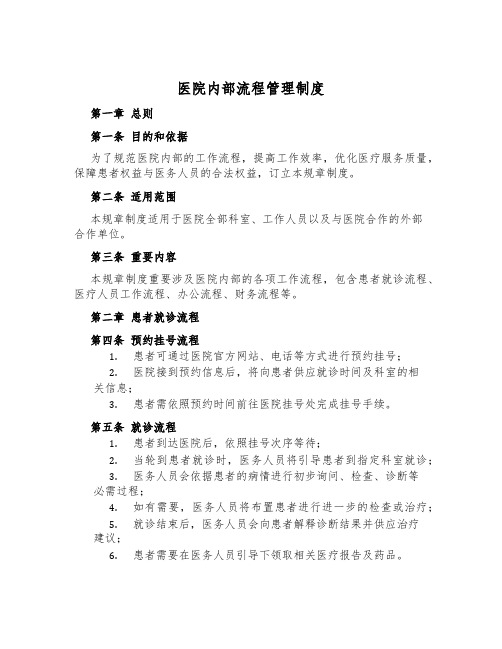 医院内部流程管理制度

第一章 总则

第一条 目的和依据

为了规范医院内部的工作流程，提高工作效率，优化医疗服务质量，保障患者权益与医务人员的合法权益，订立本规章制度。

第二条 适用范围

本规章制度适用于医院全部科室、工作人员以及与医院合作的外部合作单位。

第三条 重要内容

本规章制度重要涉及医院内部的各项工作流程，包含患者就诊流程、医疗人员工作流程、办公流程、财务流程等。

第二章 患者就诊流程

第四条 预约挂号流程

1. 患者可通过医院官方网站、电话等方式进行预约挂号；

2. 医院接到预约信息后，将向患者供应就诊时间及科室的相关信息；

3. 患者需依照预约时间前往医院挂号处完成挂号手续。

第五条 就诊流程

1. 患者到达医院后，依照挂号次序等待；

2. 当轮到患者就诊时，医务人员将引导患者到指定科室就诊；

3. 医务人员会依据患者的病情进行初步询问、检查、诊断等必需过程；

4. 如有需要，医务人员将布置患者进行进一步的检查或治疗；

5. 就诊结束后，医务人员会向患者解释诊断结果并供应治疗建议；

6. 患者需要在医务人员引导下领取相关医疗报告及药品。